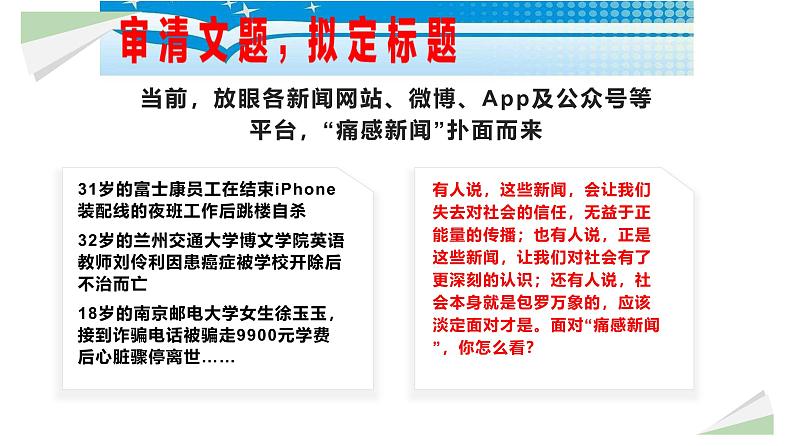 审清文题，拟定标题

当前，放眼各新闻网站、微博、App及公众号等平台，“痛感新闻”扑面而来

31岁的富士康员工在结束iPhone装配线的夜班工作后跳楼自杀

32岁的兰州交通大学博文学院英语教师刘伶利因患癌症被学校开除后不治而亡

18岁的南京邮电大学女生徐玉玉，接到诈骗电话被骗走9900元学费后心脏骤停离世……

有人说，这些新闻，会让我们失去对社会的信任，无益于正能量的传播；也有人说，正是这些新闻，让我们对社会有了更深刻的认识；还有人说，社会本身就是包罗万象的，应该淡定面对才是。面对“痛感新闻”，你怎么看?